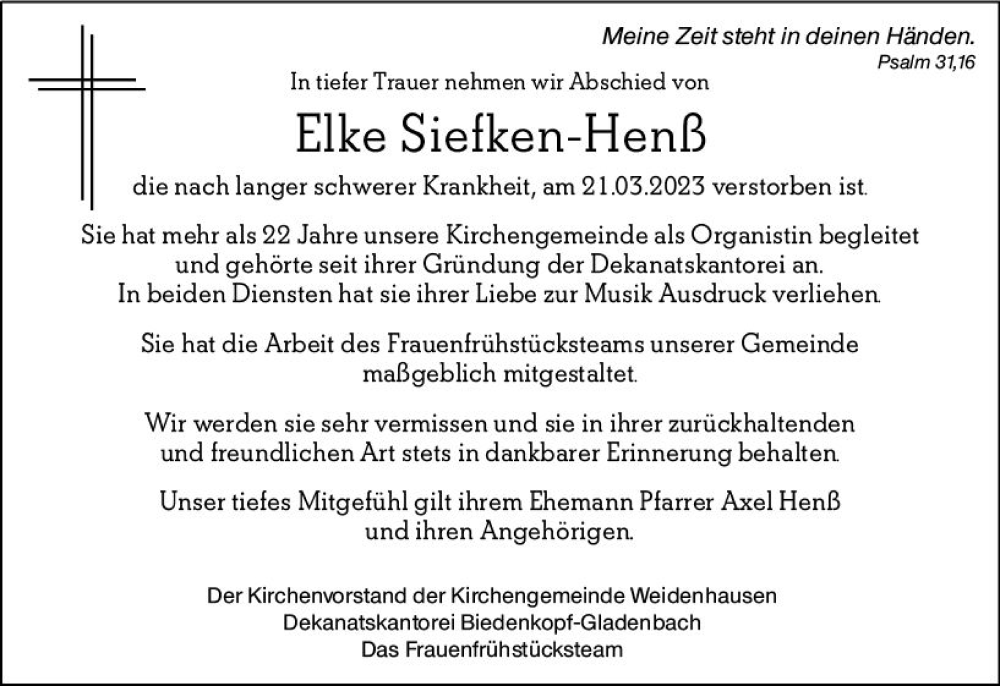 Meine Zeit steht in deinen Händen.
Psalm 31,16

In tiefer Trauer nehmen wir Abschied von

Elke Siefken-Henß

die nach langer schwerer Krankheit, am 21.03.2023 verstorben ist.

Sie hat mehr als 22 Jahre unsere Kirchengemeinde als Organistin begleitet und gehörte seit ihrer Gründung der Dekanatskantorei an. In beiden Diensten hat sie ihrer Liebe zur Musik Ausdruck verliehen.

Sie hat die Arbeit des Frauenfrühstücksteams unserer Gemeinde maßgeblich mitgestaltet.

Wir werden sie sehr vermissen und sie in ihrer zurückhaltenden und freundlichen Art stets in dankbarer Erinnerung behalten.

Unser tiefes Mitgefühl gilt ihrem Ehemann Pfarrer Axel Henß und ihren Angehörigen.

Der Kirchenvorstand der Kirchengemeinde Weidenhausen
Dekanatskantorei Biedenkopf-Gladenbach
Das Frauenfrühstücksteam